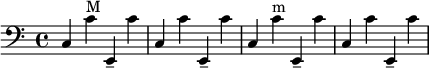 M

m